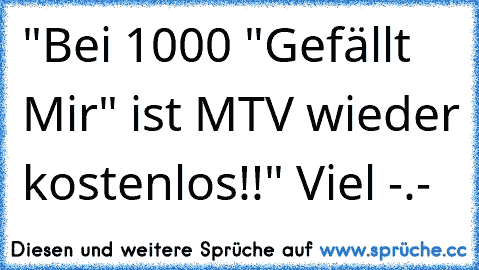 "Bei 1000 "Gefällt Mir" ist MTV wieder kostenlos!!" Viel -.-

Diesen und weitere Sprüche auf www.sprüche.cc